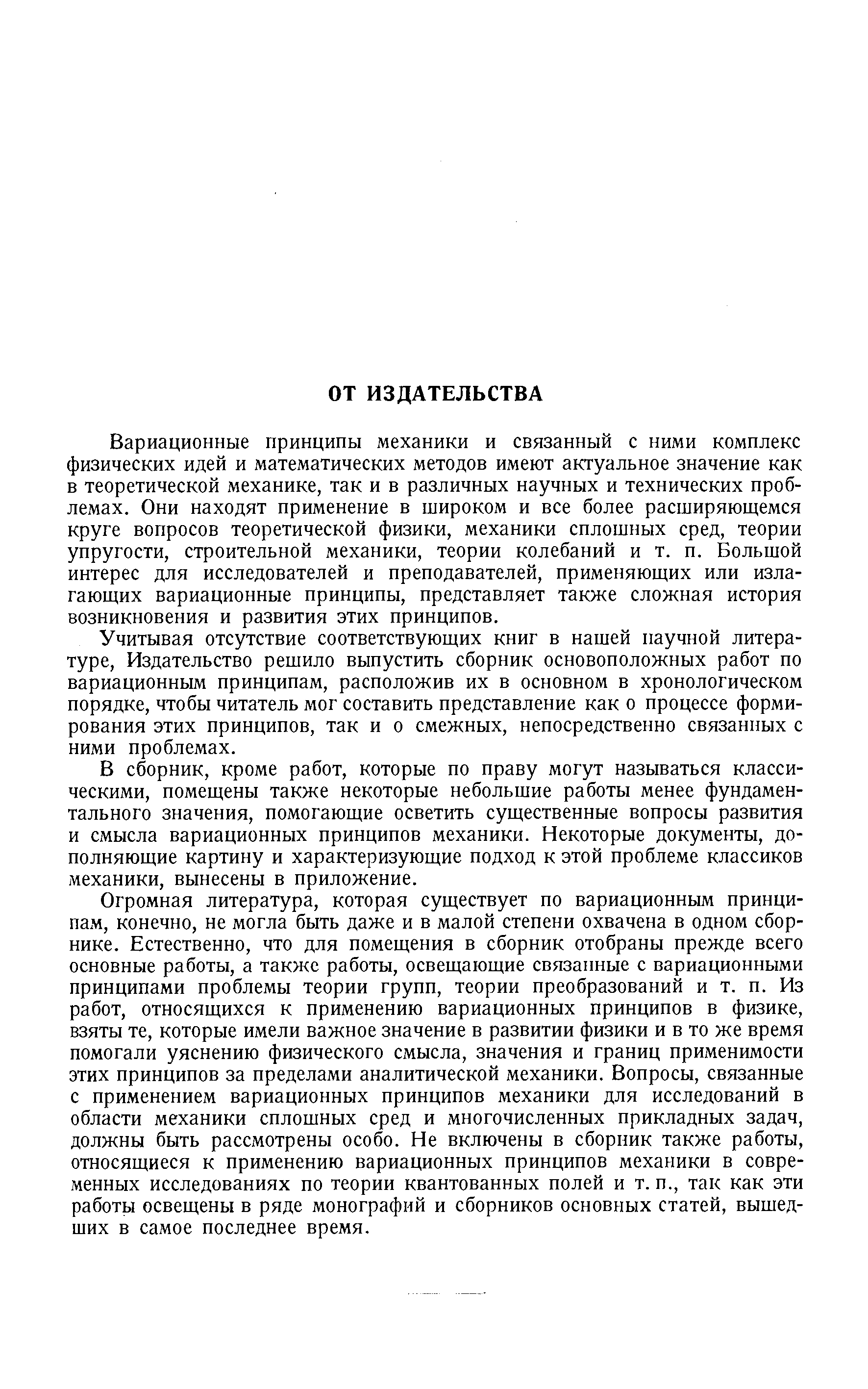 ОТ ИЗДАТЕЛЬСТВА

Вариационные принципы механики и связанный с ними комплекс физических идей и математических методов имеют актуальное значение как в теоретической механике, так и в различных научных и технических проблемах. Они находят применение в широком и все более расширяющемся круге вопросов теоретической физики, механики сплошных сред, теории упругости, строительной механики, теории колебаний и т. п. Большой интерес для исследователей и преподавателей, применяющих или излагающих вариационные принципы, представляет также сложная история возникновения и развития этих принципов.

Учитывая отсутствие соответствующих книг в нашей научной литературе, Издательство решило выпустить сборник основоположных работ по вариационным принципам, расположив их в основном в хронологическом порядке, чтобы читатель мог составить представление как о процессе формирования этих принципов, так и о смежных, непосредственно связанных с ними проблемах.

В сборник, кроме работ, которые по праву могут называться классическими, помещены также некоторые небольшие работы менее фундаментального значения, помогающие осветить существенные вопросы развития и смысла вариационных принципов механики. Некоторые документы, дополняющие картину и характеризующие подход к этой проблеме классиков механики, вынесены в приложение.

Огромная литература, которая существует по вариационным принципам, конечно, не могла быть даже и в малой степени охвачена в одном сборнике. Естественно, что для помещения в сборник отобраны прежде всего основные работы, а также работы, освещающие связанные с вариационными принципами проблемы теории групп, теории преобразований и т. п. Из работ, относящихся к применению вариационных принципов в физике, взяты те, которые имели важное значение в развитии физики и в то же время помогали уяснению физического смысла, значения и границ применимости этих принципов за пределами аналитической механики. Вопросы, связанные с применением вариационных принципов механики для исследований в области механики сплошных сред и многочисленных прикладных задач, должны быть рассмотрены особо. Не включены в сборник также работы, относящиеся к применению вариационных принципов механики в современных исследованиях по теории квантованных полей и т. п., так как эти работы освещены в ряде монографий и сборников основных статей, вышедших в самое последнее время.